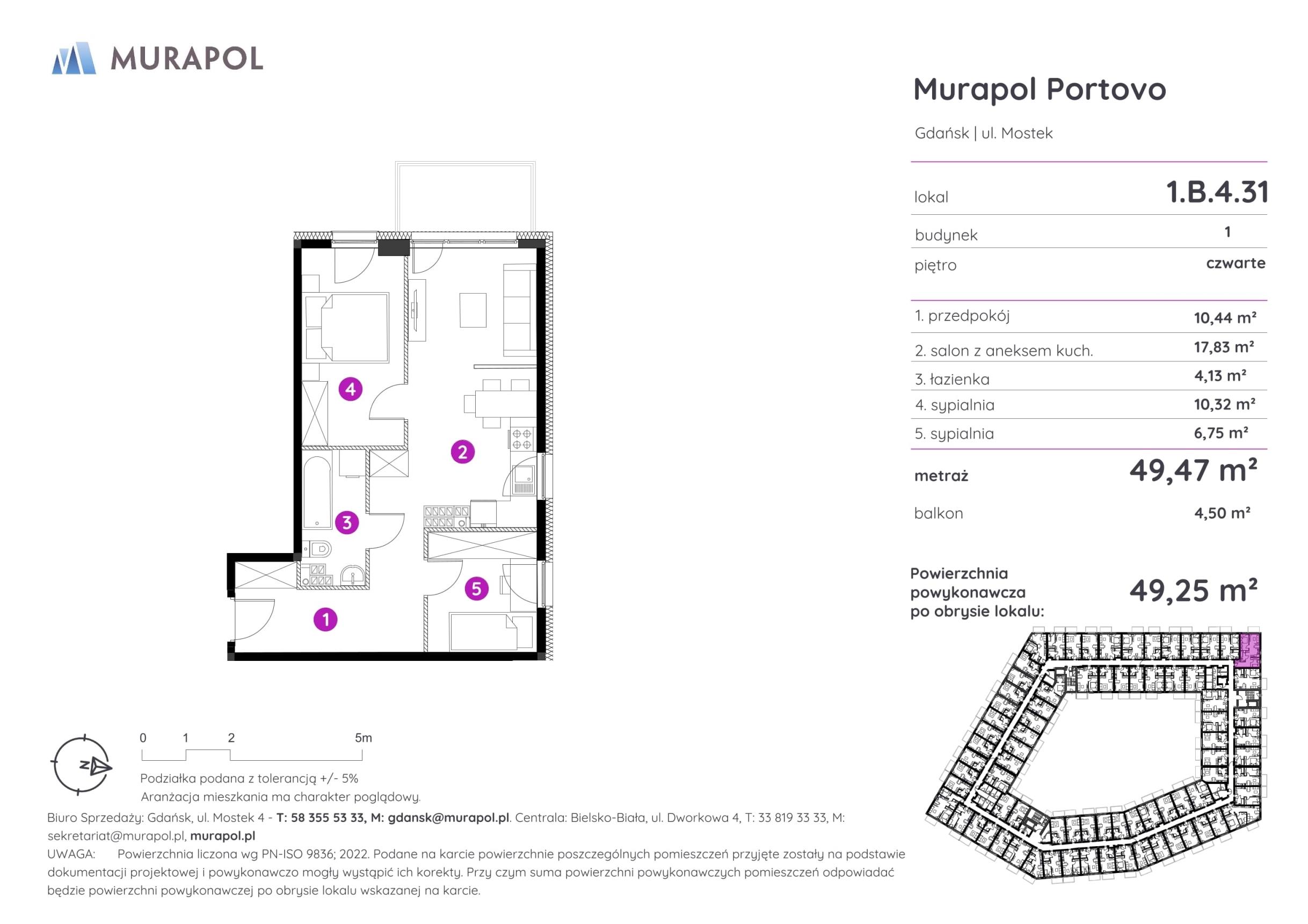 MURAPOL

Murapol Portovo

Gdańsk | ul. Mostek

| lokal | 1.B.4.31 |
|---|---|
| budynek | 1 |
| piętro | czwarte |
| 1. przedpokój | 10,44 m² |
| 2. salon z aneksem kuch. | 17,83 m² |
| 3. łazienka | 4,13 m² |
| 4. sypialnia | 10,32 m² |
| 5. sypialnia | 6,75 m² |
| metraż | 49,47 m² |
| balkon | 4,50 m² |

Powierzchnia powykonawcza po obrysie lokalu: 49,25 m²

4
2
3
5
1

N

0 1 2 5m

Podziałka podana z tolerancją +/- 5%
Aranżacja mieszkania ma charakter poglądowy.

Biuro Sprzedaży: Gdańsk, ul. Mostek 4 - T: 58 355 53 33, M: gdansk@murapol.pl. Centrala: Bielsko-Biała, ul. Dworkowa 4, T: 33 819 33 33, M: sekretariat@murapol.pl, murapol.pl
UWAGA: Powierzchnia liczona wg PN-ISO 9836; 2022. Podane na karcie powierzchnie poszczególnych pomieszczeń przyjęte zostały na podstawie dokumentacji projektowej i powykonawczo mogły wystąpić ich korekty. Przy czym suma powierzchni powykonawczych pomieszczeń odpowiadać będzie powierzchni powykonawczej po obrysie lokalu wskazanej na karcie.